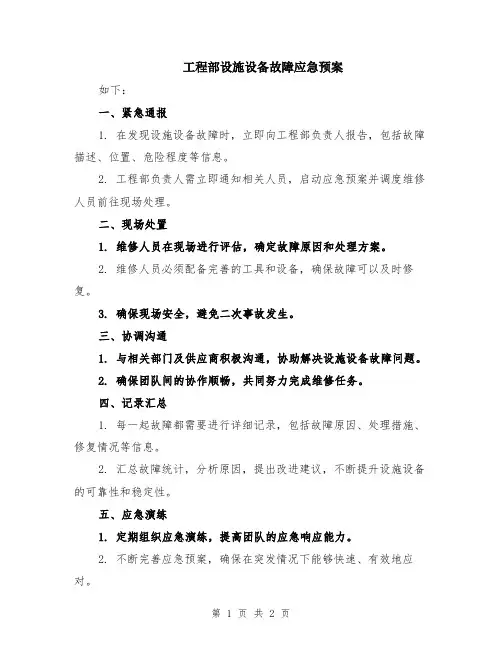 工程部设施设备故障应急预案

如下：

一、紧急通报

1. 在发现设施设备故障时，立即向工程部负责人报告，包括故障描述、位置、危险程度等信息。

2. 工程部负责人需立即通知相关人员，启动应急预案并调度维修人员前往现场处理。

二、现场处置

1. 维修人员在现场进行评估，确定故障原因和处理方案。

2. 维修人员必须配备完善的工具和设备，确保故障可以及时修复。

3. 确保现场安全，避免二次事故发生。

三、协调沟通

1. 与相关部门及供应商积极沟通，协助解决设施设备故障问题。

2. 确保团队间的协作顺畅，共同努力完成维修任务。

四、记录汇总

1. 每一起故障都需要进行详细记录，包括故障原因、处理措施、修复情况等信息。

2. 汇总故障统计，分析原因，提出改进建议，不断提升设施设备的可靠性和稳定性。

五、应急演练

1. 定期组织应急演练，提高团队的应急响应能力。

2. 不断完善应急预案，确保在突发情况下能够快速、有效地应对。

第 1 页 共 2 页